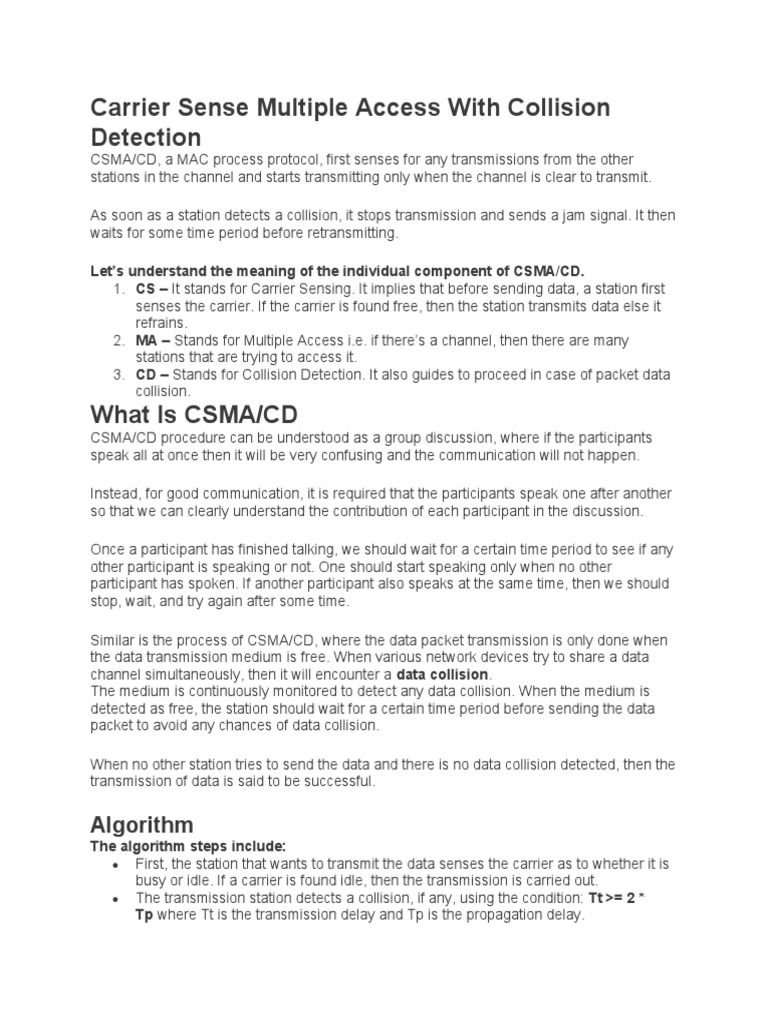 Carrier Sense Multiple Access With Collision Detection

CSMA/CD, a MAC process protocol, first senses for any transmissions from the other stations in the channel and starts transmitting only when the channel is clear to transmit.

As soon as a station detects a collision, it stops transmission and sends a jam signal. It then waits for some time period before retransmitting.

Let's understand the meaning of the individual component of CSMA/CD.

1. CS – It stands for Carrier Sensing. It implies that before sending data, a station first senses the carrier. If the carrier is found free, then the station transmits data else it refrains.
2. MA – Stands for Multiple Access i.e. if there's a channel, then there are many stations that are trying to access it.
3. CD – Stands for Collision Detection. It also guides to proceed in case of packet data collision.

What Is CSMA/CD

CSMA/CD procedure can be understood as a group discussion, where if the participants speak all at once then it will be very confusing and the communication will not happen.

Instead, for good communication, it is required that the participants speak one after another so that we can clearly understand the contribution of each participant in the discussion.

Once a participant has finished talking, we should wait for a certain time period to see if any other participant is speaking or not. One should start speaking only when no other participant has spoken. If another participant also speaks at the same time, then we should stop, wait, and try again after some time.

Similar is the process of CSMA/CD, where the data packet transmission is only done when the data transmission medium is free. When various network devices try to share a data channel simultaneously, then it will encounter a data collision.
The medium is continuously monitored to detect any data collision. When the medium is detected as free, the station should wait for a certain time period before sending the data packet to avoid any chances of data collision.

When no other station tries to send the data and there is no data collision detected, then the transmission of data is said to be successful.

Algorithm

The algorithm steps include:

• First, the station that wants to transmit the data senses the carrier as to whether it is busy or idle. If a carrier is found idle, then the transmission is carried out.
• The transmission station detects a collision, if any, using the condition: Tt >= 2 * Tp where Tt is the transmission delay and Tp is the propagation delay.